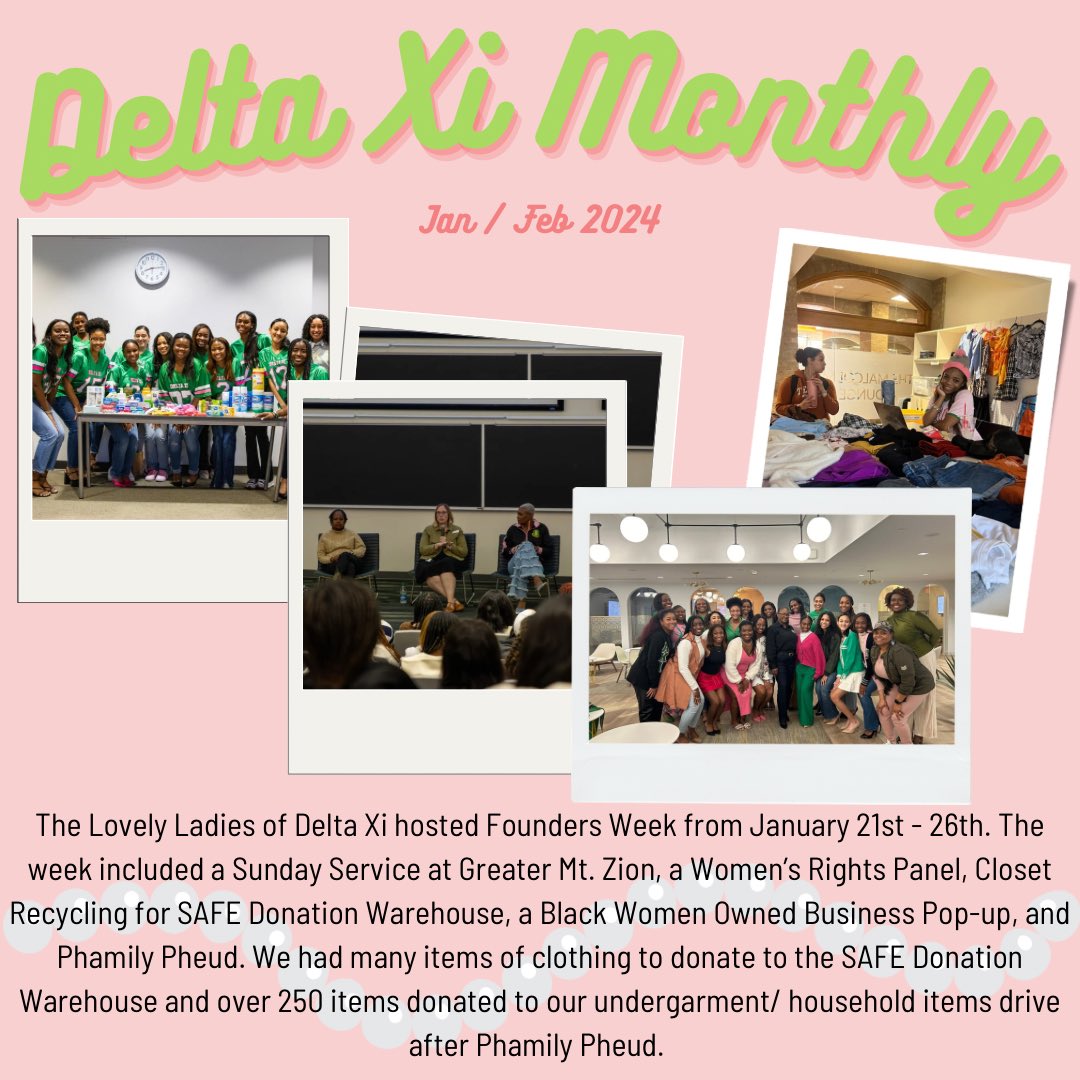 Delta Xi Monthly

Jan / Feb 2024

The Lovely Ladies of Delta Xi hosted Founders Week from January 21st - 26th. The week included a Sunday Service at Greater Mt. Zion, a Women's Rights Panel, Closet Recycling for SAFE Donation Warehouse, a Black Women Owned Business Pop-up, and Phamily Pheud. We had many items of clothing to donate to the SAFE Donation Warehouse and over 250 items donated to our undergarment/ household items drive after Phamily Pheud.